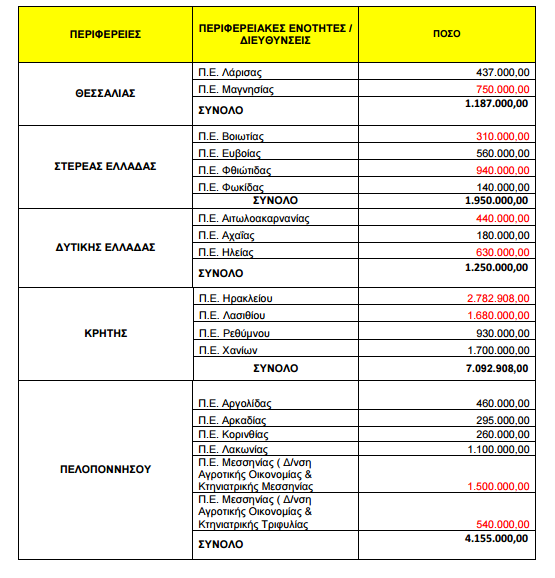 | ΠΕΡΙΦΕΡΕΙΕΣ | ΠΕΡΙΦΕΡΕΙΑΚΕΣ ΕΝΟΤΗΤΕΣ / ΔΙΕΥΘΥΝΣΕΙΣ | ΠΟΣΟ |
|---|---|---|
| ΘΕΣΣΑΛΙΑΣ | Π.Ε. Λάρισας | 437.000,00 |
| | Π.Ε. Μαγνησίας | 750.000,00 |
| | ΣΥΝΟΛΟ | 1.187.000,00 |
| ΣΤΕΡΕΑΣ ΕΛΛΑΔΑΣ | Π.Ε. Βοιωτίας | 310.000,00 |
| | Π.Ε. Ευβοίας | 560.000,00 |
| | Π.Ε. Φθιώτιδας | 940.000,00 |
| | Π.Ε. Φωκίδας | 140.000,00 |
| | ΣΥΝΟΛΟ | 1.950.000,00 |
| ΔΥΤΙΚΗΣ ΕΛΛΑΔΑΣ | Π.Ε. Αιτωλοακαρνανίας | 440.000,00 |
| | Π.Ε. Αχαΐας | 180.000,00 |
| | Π.Ε. Ηλείας | 630.000,00 |
| | ΣΥΝΟΛΟ | 1.250.000,00 |
| ΚΡΗΤΗΣ | Π.Ε. Ηρακλείου | 2.782.908,00 |
| | Π.Ε. Λασιθίου | 1.680.000,00 |
| | Π.Ε. Ρεθύμνου | 930.000,00 |
| | Π.Ε. Χανίων | 1.700.000,00 |
| | ΣΥΝΟΛΟ | 7.092.908,00 |
| ΠΕΛΟΠΟΝΝΗΣΟΥ | Π.Ε. Αργολίδας | 460.000,00 |
| | Π.Ε. Αρκαδίας | 295.000,00 |
| | Π.Ε. Κορινθίας | 260.000,00 |
| | Π.Ε. Λακωνίας | 1.100.000,00 |
| | Π.Ε. Μεσσηνίας ( Δ/νση Αγροτικής Οικονομίας & Κτηνιατρικής Μεσσηνίας | 1.500.000,00 |
| | Π.Ε. Μεσσηνίας ( Δ/νση Αγροτικής Οικονομίας & Κτηνιατρικής Τριφυλίας | 540.000,00 |
| | ΣΥΝΟΛΟ | 4.155.000,00 |